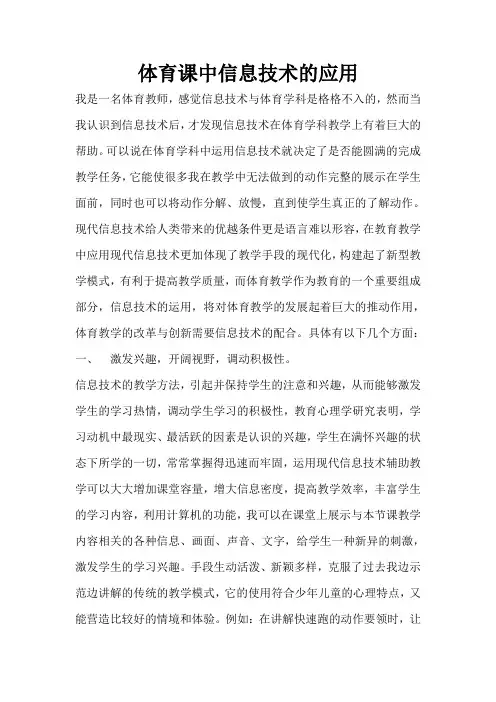 体育课中信息技术的应用

我是一名体育教师，感觉信息技术与体育学科是格格不入的，然而当我认识到信息技术后，才发现信息技术在体育学科教学上有着巨大的帮助。可以说在体育学科中运用信息技术就决定了是否能圆满的完成教学任务，它能使很多我在教学中无法做到的动作完整的展示在学生面前，同时也可以将动作分解、放慢，直到使学生真正的了解动作。现代信息技术给人类带来的优越条件更是语言难以形容，在教育教学中应用现代信息技术更加体现了教学手段的现代化，构建起了新型教学模式，有利于提高教学质量，而体育教学作为教育的一个重要组成部分，信息技术的运用，将对体育教学的发展起着巨大的推动作用，体育教学的改革与创新需要信息技术的配合。具体有以下几个方面：

一、　激发兴趣，开阔视野，调动积极性。

信息技术的教学方法，引起并保持学生的注意和兴趣，从而能够激发学生的学习热情，调动学生学习的积极性，教育心理学研究表明，学习动机中最现实、最活跃的因素是认识的兴趣，学生在满怀兴趣的状态下所学的一切，常常掌握得迅速而牢固，运用现代信息技术辅助教学可以大大增加课堂容量，增大信息密度，提高教学效率，丰富学生的学习内容，利用计算机的功能，我可以在课堂上展示与本节课教学内容相关的各种信息、画面、声音、文字，给学生一种新异的刺激，激发学生的学习兴趣。手段生动活泼、新颖多样，克服了过去我边示范边讲解的传统的教学模式，它的使用符合少年儿童的心理特点，又能营造比较好的情境和体验。例如：在讲解快速跑的动作要领时，让